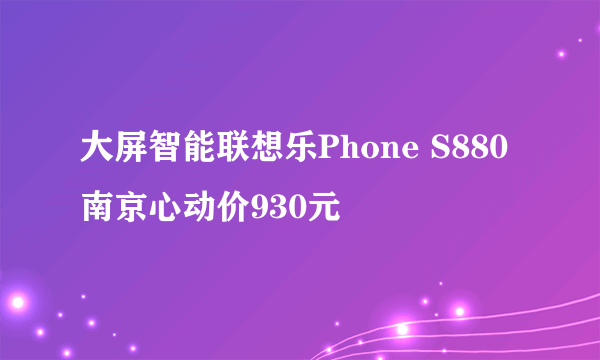 大屏智能联想乐Phone S880
南京心动价930元